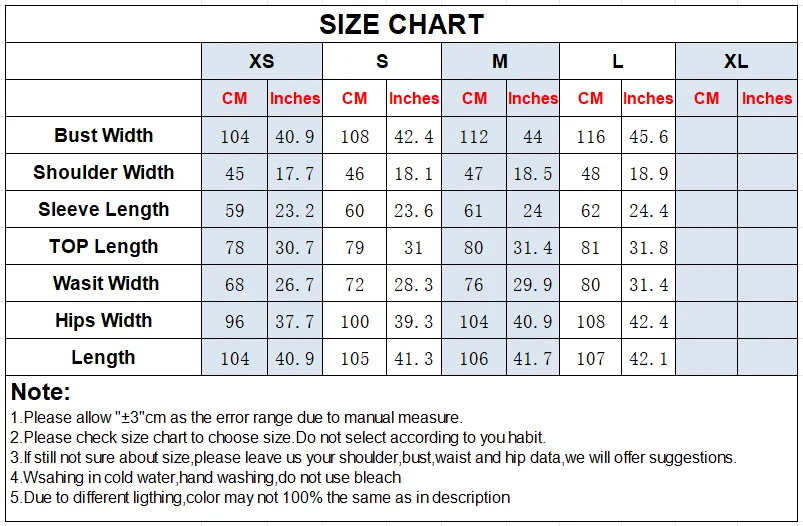 SIZE CHART

| | XS | | S | | M | | L | | XL | |
|---|---|---|---|---|---|---|---|---|---|---|
| | CM | Inches | CM | Inches | CM | Inches | CM | Inches | CM | Inches |
| Bust Width | 104 | 40.9 | 108 | 42.4 | 112 | 44 | 116 | 45.6 | | |
| Shoulder Width | 45 | 17.7 | 46 | 18.1 | 47 | 18.5 | 48 | 18.9 | | |
| Sleeve Length | 59 | 23.2 | 60 | 23.6 | 61 | 24 | 62 | 24.4 | | |
| TOP Length | 78 | 30.7 | 79 | 31 | 80 | 31.4 | 81 | 31.8 | | |
| Wasit Width | 68 | 26.7 | 72 | 28.3 | 76 | 29.9 | 80 | 31.4 | | |
| Hips Width | 96 | 37.7 | 100 | 39.3 | 104 | 40.9 | 108 | 42.4 | | |
| Length | 104 | 40.9 | 105 | 41.3 | 106 | 41.7 | 107 | 42.1 | | |

Note:
1.Please allow "±3"cm as the error range due to manual measure.
2.Please check size chart to choose size.Do not select according to you habit.
3.If still not sure about size,please leave us your shoulder,bust,waist and hip data,we will offer suggestions.
4.Wsahing in cold water,hand washing,do not use bleach
5.Due to different ligthing,color may not 100% the same as in description